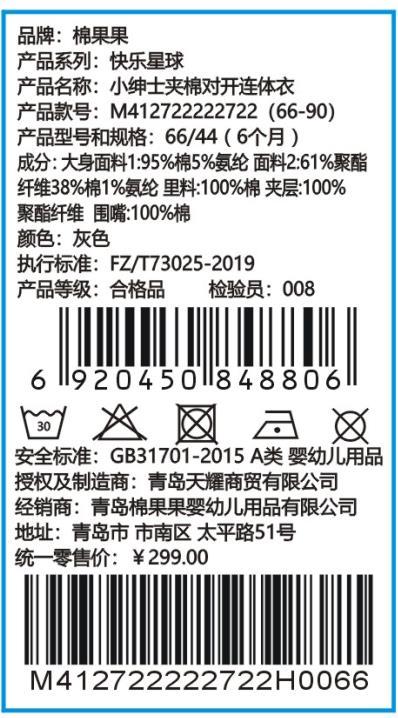 品牌：棉果果
产品系列：快乐星球
产品名称：小绅士夹棉对开连体衣
产品款号：M412722222722（66-90）
产品型号和规格：66/44（6个月）
成分：大身面料1:95%棉5%氨纶 面料2:61%聚酯纤维38%棉1%氨纶 里料:100%棉 夹层:100%聚酯纤维 围嘴:100%棉
颜色：灰色
执行标准：FZ/T73025-2019
产品等级：合格品　　检验员：008

6 920450 848806

30

安全标准：GB31701-2015 A类 婴幼儿用品
授权及制造商：青岛天耀商贸有限公司
经销商：青岛棉果果婴幼儿用品有限公司
地址：青岛市 市南区 太平路51号
统一零售价：￥299.00

M412722222722H0066